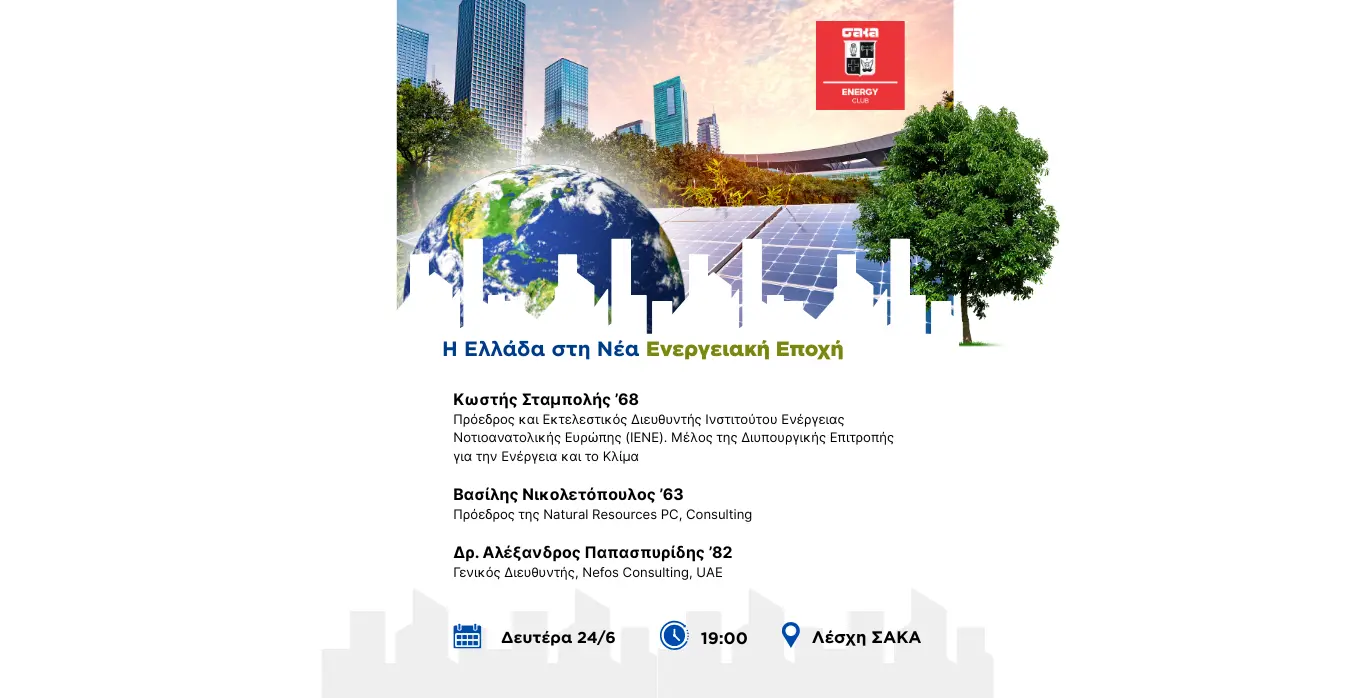 ΣΑΚΑ
ENERGY
CLUB

Η Ελλάδα στη Νέα Ενεργειακή Εποχή

Κωστής Σταμπολής '68
Πρόεδρος και Εκτελεστικός Διευθυντής Ινστιτούτου Ενέργειας Νοτιοανατολικής Ευρώπης (ΙΕΝΕ). Μέλος της Διυπουργικής Επιτροπής για την Ενέργεια και το Κλίμα

Βασίλης Νικολετόπουλος '63
Πρόεδρος της Natural Resources PC, Consulting

Δρ. Αλέξανδρος Παπασπυρίδης '82
Γενικός Διευθυντής, Nefos Consulting, UAE

Δευτέρα 24/6

19:00

Λέσχη ΣΑΚΑ